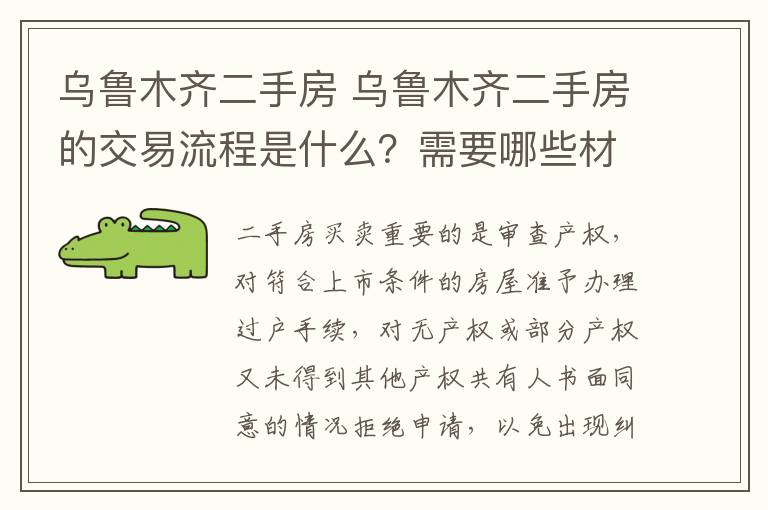 乌鲁木齐二手房 乌鲁木齐二手房的交易流程是什么？需要哪些材

二手房买卖重要的是审查产权，对符合上市条件的房屋准予办理过户手续，对无产权或部分产权又未得到其他产权共有人书面同意的情况拒绝申请，以免出现纠